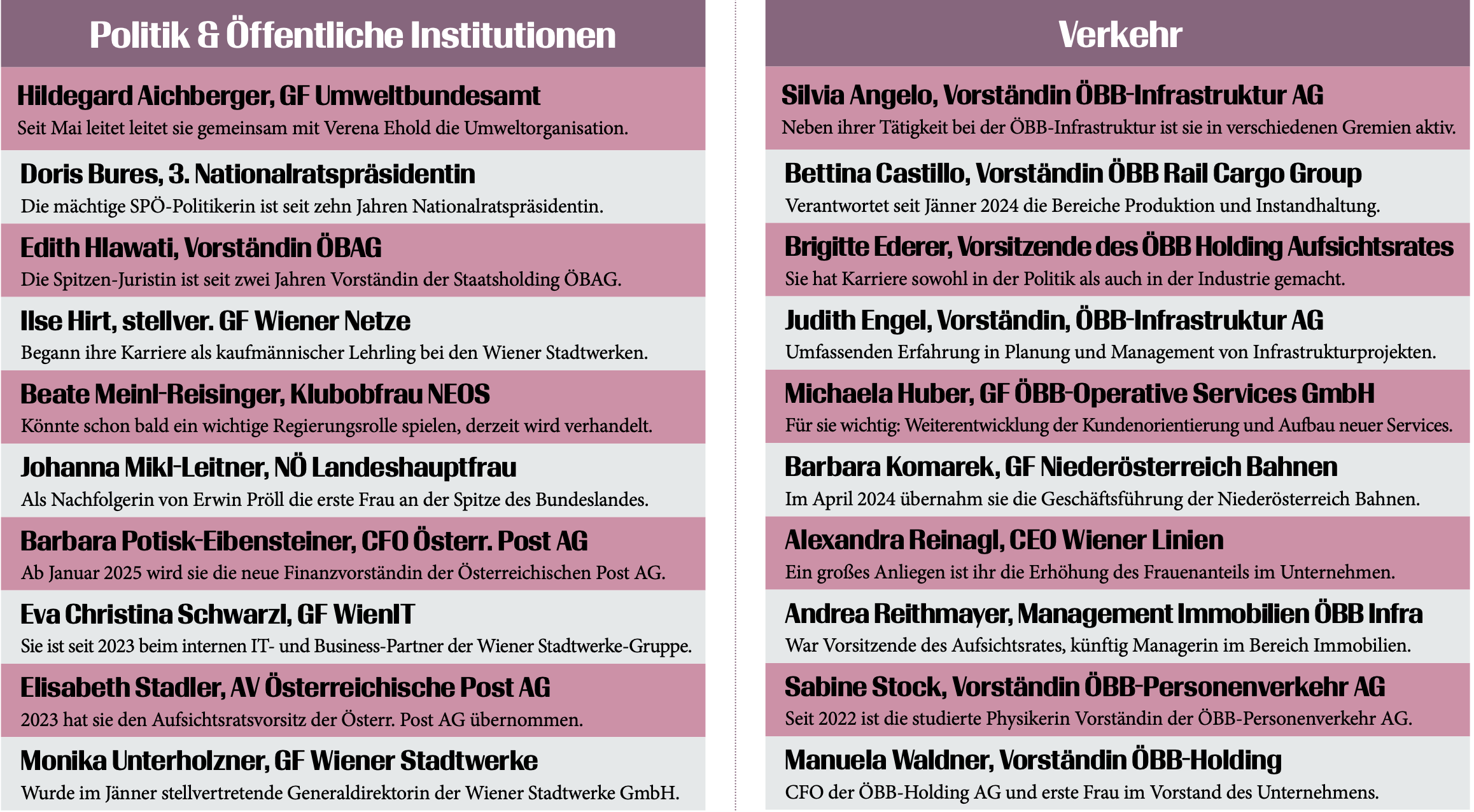 Politik & Öffentliche Institutionen

Hildegard Aichberger, GF Umweltbundesamt
Seit Mai leitet leitet sie gemeinsam mit Verena Ehold die Umweltorganisation.

Doris Bures, 3. Nationalratspräsidentin
Die mächtige SPÖ-Politikerin ist seit zehn Jahren Nationalratspräsidentin.

Edith Hlawati, Vorständin ÖBAG
Die Spitzen-Juristin ist seit zwei Jahren Vorständin der Staatsholding ÖBAG.

Ilse Hirt, stellver. GF Wiener Netze
Begann ihre Karriere als kaufmännischer Lehrling bei den Wiener Stadtwerken.

Beate Meinl-Reisinger, Klubobfrau NEOS
Könnte schon bald ein wichtige Regierungsrolle spielen, derzeit wird verhandelt.

Johanna Mikl-Leitner, NÖ Landeshauptfrau
Als Nachfolgerin von Erwin Pröll die erste Frau an der Spitze des Bundeslandes.

Barbara Potisk-Eibensteiner, CFO Österr. Post AG
Ab Januar 2025 wird sie die neue Finanzvorständin der Österreichischen Post AG.

Eva Christina Schwarzl, GF WienIT
Sie ist seit 2023 beim internen IT- und Business-Partner der Wiener Stadtwerke-Gruppe.

Elisabeth Stadler, AV Österreichische Post AG
2023 hat sie den Aufsichtsratsvorsitz der Österr. Post AG übernommen.

Monika Unterholzner, GF Wiener Stadtwerke
Wurde im Jänner stellvertretende Generaldirektorin der Wiener Stadtwerke GmbH.

Verkehr

Silvia Angelo, Vorständin ÖBB-Infrastruktur AG
Neben ihrer Tätigkeit bei der ÖBB-Infrastruktur ist sie in verschiedenen Gremien aktiv.

Bettina Castillo, Vorständin ÖBB Rail Cargo Group
Verantwortet seit Jänner 2024 die Bereiche Produktion und Instandhaltung.

Brigitte Ederer, Vorsitzende des ÖBB Holding Aufsichtsrates
Sie hat Karriere sowohl in der Politik als auch in der Industrie gemacht.

Judith Engel, Vorständin, ÖBB-Infrastruktur AG
Umfassenden Erfahrung in Planung und Management von Infrastrukturprojekten.

Michaela Huber, GF ÖBB-Operative Services GmbH
Für sie wichtig: Weiterentwicklung der Kundenorientierung und Aufbau neuer Services.

Barbara Komarek, GF Niederösterreich Bahnen
Im April 2024 übernahm sie die Geschäftsführung der Niederösterreich Bahnen.

Alexandra Reinagl, CEO Wiener Linien
Ein großes Anliegen ist ihr die Erhöhung des Frauenanteils im Unternehmen.

Andrea Reithmayer, Management Immobilien ÖBB Infra
War Vorsitzende des Aufsichtsrates, künftig Managerin im Bereich Immobilien.

Sabine Stock, Vorständin ÖBB-Personenverkehr AG
Seit 2022 ist die studierte Physikerin Vorständin der ÖBB-Personenverkehr AG.

Manuela Waldner, Vorständin ÖBB-Holding
CFO der ÖBB-Holding AG und erste Frau im Vorstand des Unternehmens.